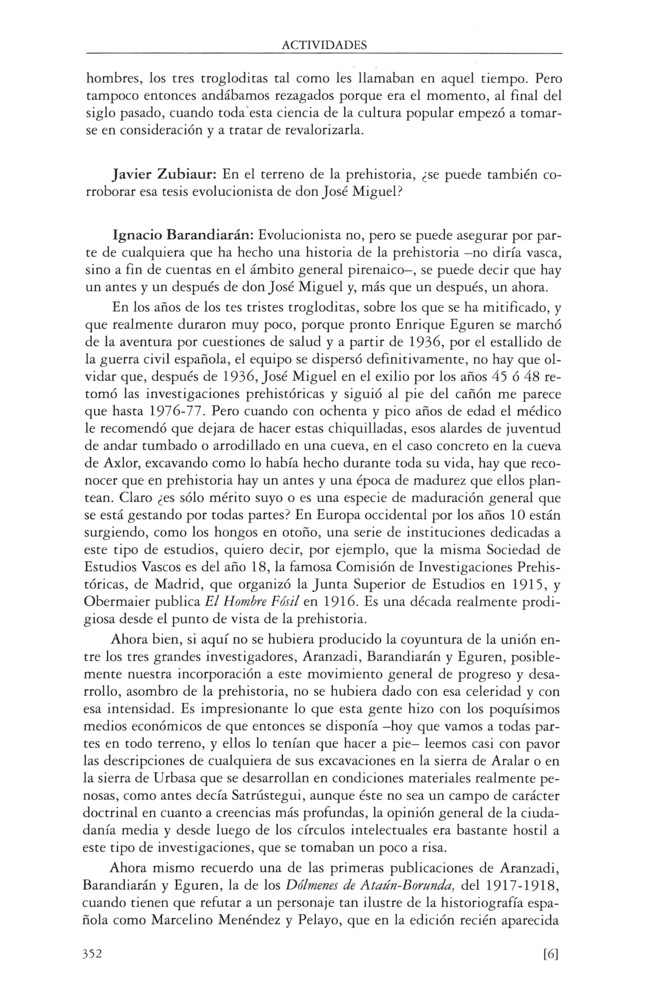 ACTIVIDADES

hombres, los tres trogloditas tal como les llamaban en aquel tiempo. Pero tampoco entonces andábamos rezagados porque era el momento, al final del siglo pasado, cuando toda esta ciencia de la cultura popular empezó a tomarse en consideración y a tratar de revalorizarla.

Javier Zubiaur: En el terreno de la prehistoria, ¿se puede también corroborar esa tesis evolucionista de don José Miguel?

Ignacio Barandiarán: Evolucionista no, pero se puede asegurar por parte de cualquiera que ha hecho una historia de la prehistoria –no diría vasca, sino a fin de cuentas en el ámbito general pirenaico–, se puede decir que hay un antes y un después de don José Miguel y, más que un después, un ahora.

En los años de los tes tristes trogloditas, sobre los que se ha mitificado, y que realmente duraron muy poco, porque pronto Enrique Eguren se marchó de la aventura por cuestiones de salud y a partir de 1936, por el estallido de la guerra civil española, el equipo se dispersó definitivamente, no hay que olvidar que, después de 1936, José Miguel en el exilio por los años 45 ó 48 retomó las investigaciones prehistóricas y siguió al pie del cañón me parece que hasta 1976-77. Pero cuando con ochenta y pico años de edad el médico le recomendó que dejara de hacer estas chiquilladas, esos alardes de juventud de andar tumbado o arrodillado en una cueva, en el caso concreto en la cueva de Axlor, excavando como lo había hecho durante toda su vida, hay que reconocer que en prehistoria hay un antes y una época de madurez que ellos plantean. Claro ¿es sólo mérito suyo o es una especie de maduración general que se está gestando por todas partes? En Europa occidental por los años 10 están surgiendo, como los hongos en otoño, una serie de instituciones dedicadas a este tipo de estudios, quiero decir, por ejemplo, que la misma Sociedad de Estudios Vascos es del año 18, la famosa Comisión de Investigaciones Prehistóricas, de Madrid, que organizó la Junta Superior de Estudios en 1915, y Obermaier publica El Hombre Fósil en 1916. Es una década realmente prodigiosa desde el punto de vista de la prehistoria.

Ahora bien, si aquí no se hubiera producido la coyuntura de la unión entre los tres grandes investigadores, Aranzadi, Barandiarán y Eguren, posiblemente nuestra incorporación a este movimiento general de progreso y desarrollo, asombro de la prehistoria, no se hubiera dado con esa celeridad y con esa intensidad. Es impresionante lo que esta gente hizo con los poquísimos medios económicos de que entonces se disponía –hoy que vamos a todas partes en todo terreno, y ellos lo tenían que hacer a pie– leemos casi con pavor las descripciones de cualquiera de sus excavaciones en la sierra de Aralar o en la sierra de Urbasa que se desarrollan en condiciones materiales realmente penosas, como antes decía Satrústegui, aunque éste no sea un campo de carácter doctrinal en cuanto a creencias más profundas, la opinión general de la ciudadanía media y desde luego de los círculos intelectuales era bastante hostil a este tipo de investigaciones, que se tomaban un poco a risa.

Ahora mismo recuerdo una de las primeras publicaciones de Aranzadi, Barandiarán y Eguren, la de los Dólmenes de Ataún-Borunda, del 1917-1918, cuando tienen que refutar a un personaje tan ilustre de la historiografía española como Marcelino Menéndez y Pelayo, que en la edición recién aparecida

352 [6]